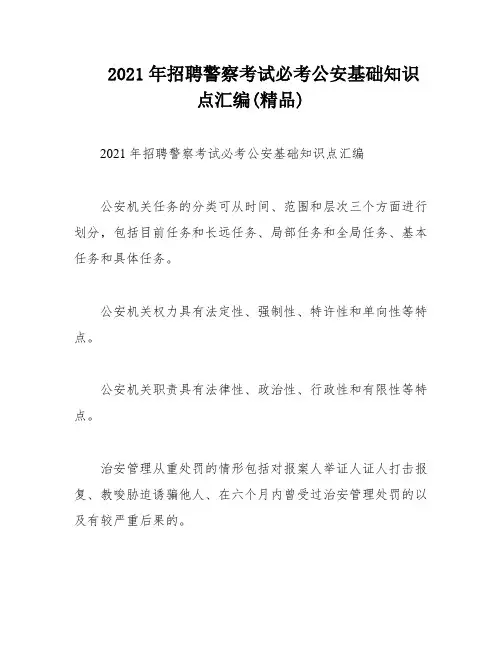 2021 年招聘警察考试必考公安基础知识点汇编(精品)

2021 年招聘警察考试必考公安基础知识点汇编

公安机关任务的分类可从时间、范围和层次三个方面进行划分，包括目前任务和长远任务、局部任务和全局任务、基本任务和具体任务。

公安机关权力具有法定性、强制性、特许性和单向性等特点。

公安机关职责具有法律性、政治性、行政性和有限性等特点。

治安管理从重处罚的情形包括对报案人举证人证人打击报复、教唆胁迫诱骗他人、在六个月内曾受过治安管理处罚的以及有较严重后果的。